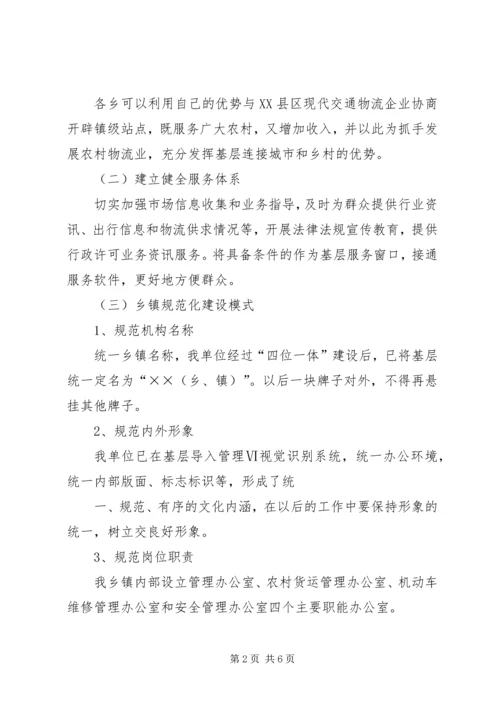 各乡可以利用自己的优势与XX县区现代交通物流企业协商开辟镇级站点，既服务广大农村，又增加收入，并以此为抓手发展农村物流业，充分发挥基层连接城市和乡村的优势。

（二）建立健全服务体系

切实加强市场信息收集和业务指导，及时为群众提供行业资讯、出行信息和物流供求情况等，开展法律法规宣传教育，提供行政许可业务资讯服务。将具备条件的作为基层服务窗口，接通服务软件，更好地方便群众。

（三）乡镇规范化建设模式

1、规范机构名称

统一乡镇名称，我单位经过“四位一体”建设后，已将基层统一定名为“××（乡、镇）”。以后一块牌子对外，不得再悬挂其他牌子。

2、规范内外形象

我单位已在基层导入管理VI视觉识别系统，统一办公环境，统一内部版面、标志标识等，形成了统

一、规范、有序的文化内涵，在以后的工作中要保持形象的统一，树立交良好形象。

3、规范岗位职责

我乡镇内部设立管理办公室、农村货运管理办公室、机动车维修管理办公室和安全管理办公室四个主要职能办公室。

第2页 共6页